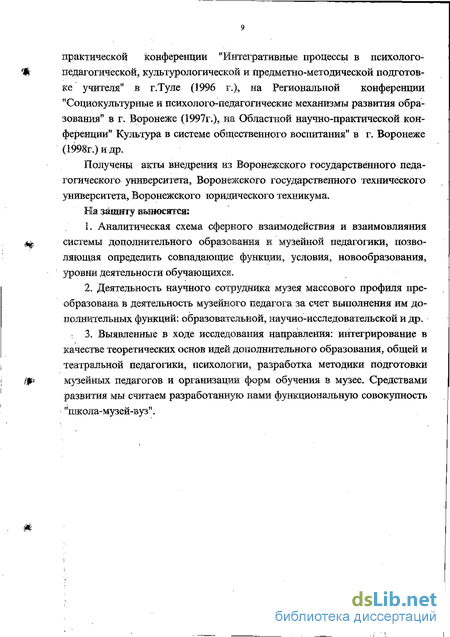 9

практической конференции "Интегративные процессы в психолого-педагогической, культурологической и предметно-методической подготовке учителя" в г.Туле (1996 г.), на Региональной конференции "Социокультурные и психолого-педагогические механизмы развития образования" в г. Воронеже (1997г.), на Областной научно-практической конференции" Культура в системе общественного воспитания" в г. Воронеже (1998г.) и др.

Получены акты внедрения из Воронежского государственного педагогического университета, Воронежского государственного технического университета, Воронежского юридического техникума.

На защиту выносятся:

1. Аналитическая схема сферного взаимодействия и взаимовлияния системы дополнительного образования и музейной педагогики, позволяющая определить совпадающие функции, условия, новообразования, уровни деятельности обучающихся.

2. Деятельность научного сотрудника музея массового профиля преобразована в деятельность музейного педагога за счет выполнения им дополнительных функций: образовательной, научно-исследовательской и др.

3. Выявленные в ходе исследования направления: интегрирование в качестве теоретических основ идей дополнительного образования, общей и театральной педагогики, психологии, разработка методики подготовки музейных педагогов и организации форм обучения в музее. Средствами развития мы считаем разработанную нами функциональную совокупность "школа-музей-вуз".

dsLib.net
библиотека диссертаций